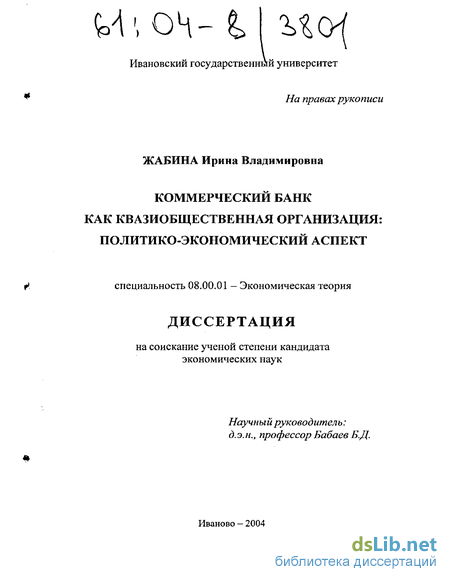 61:04-8/3801

Ивановский государственный университет

На правах рукописи

ЖАБИНА Ирина Владимировна

КОММЕРЧЕСКИЙ БАНК КАК КВАЗИОБЩЕСТВЕННАЯ ОРГАНИЗАЦИЯ: ПОЛИТИКО-ЭКОНОМИЧЕСКИЙ АСПЕКТ

специальность 08.00.01 – Экономическая теория

ДИССЕРТАЦИЯ

на соискание ученой степени кандидата экономических наук

Научный руководитель: д.э.н., профессор Бабаев Б.Д.

Иваново – 2004

dsLib.net
библиотека диссертаций